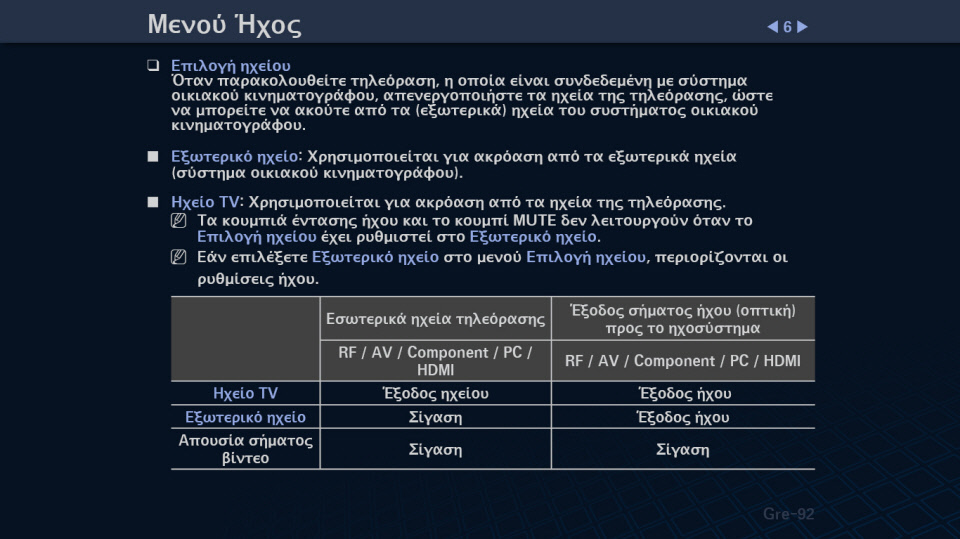 Μενού Ήχος

◀ 6 ▶

❑ Επιλογή ηχείου
Όταν παρακολουθείτε τηλεόραση, η οποία είναι συνδεδεμένη με σύστημα οικιακού κινηματογράφου, απενεργοποιήστε τα ηχεία της τηλεόρασης, ώστε να μπορείτε να ακούτε από τα (εξωτερικά) ηχεία του συστήματος οικιακού κινηματογράφου.

■ Εξωτερικό ηχείο: Χρησιμοποιείται για ακρόαση από τα εξωτερικά ηχεία (σύστημα οικιακού κινηματογράφου).

■ Ηχείο TV: Χρησιμοποιείται για ακρόαση από τα ηχεία της τηλεόρασης.
Τα κουμπιά έντασης ήχου και το κουμπί MUTE δεν λειτουργούν όταν το Επιλογή ηχείου έχει ρυθμιστεί στο Εξωτερικό ηχείο.
Εάν επιλέξετε Εξωτερικό ηχείο στο μενού Επιλογή ηχείου, περιορίζονται οι ρυθμίσεις ήχου.

| | Εσωτερικά ηχεία τηλεόρασης | Έξοδος σήματος ήχου (οπτική) προς το ηχοσύστημα |
|---|---|---|
| | RF / AV / Component / PC / HDMI | RF / AV / Component / PC / HDMI |
| Ηχείο TV | Έξοδος ηχείου | Έξοδος ήχου |
| Εξωτερικό ηχείο | Σίγαση | Έξοδος ήχου |
| Απουσία σήματος βίντεο | Σίγαση | Σίγαση |

Gre-92